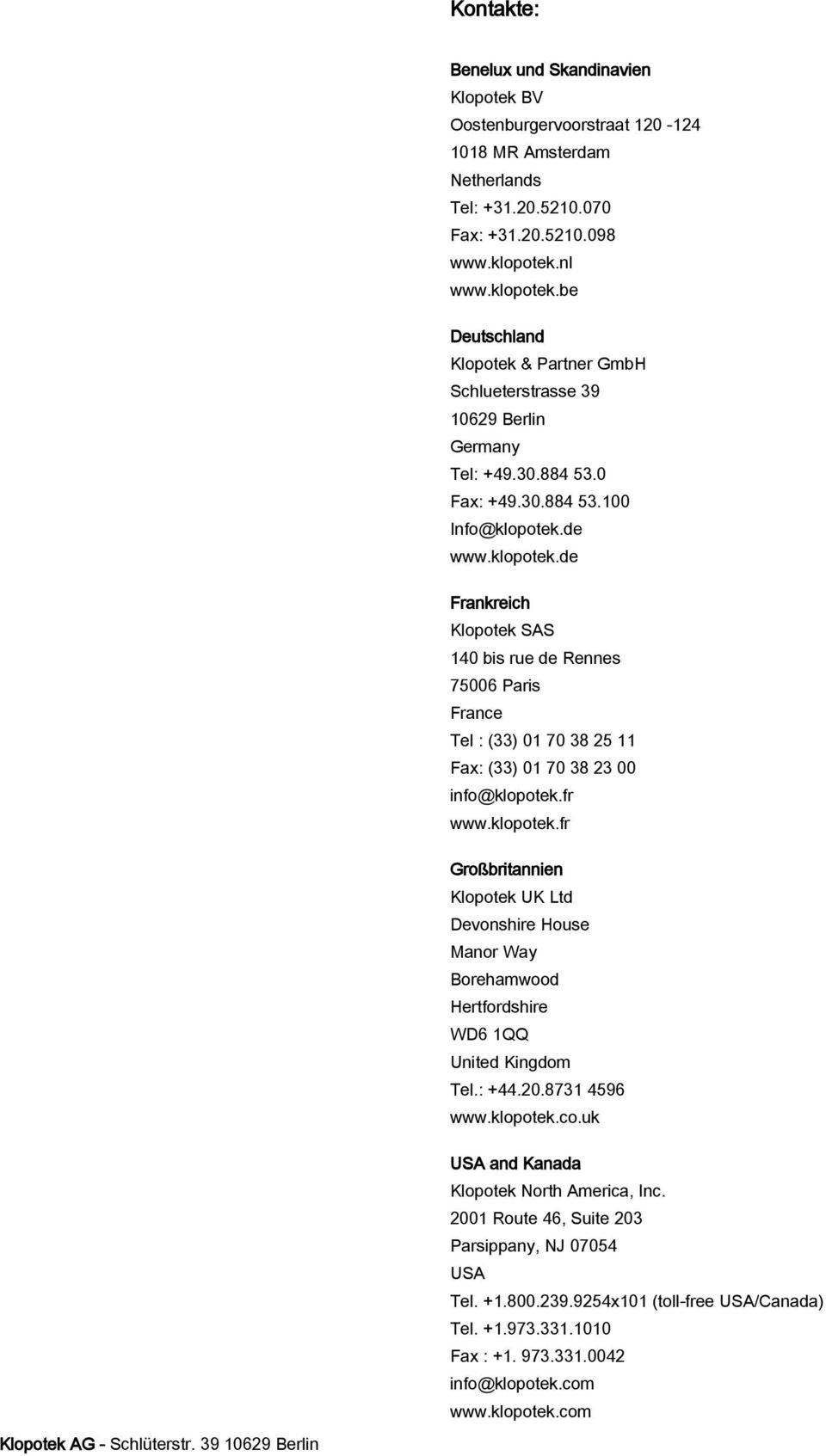 Kontakte:

Benelux und Skandinavien
Klopotek BV
Oostenburgervoorstraat 120 -124
1018 MR Amsterdam
Netherlands
Tel: +31.20.5210.070
Fax: +31.20.5210.098
www.klopotek.nl
www.klopotek.be

Deutschland
Klopotek & Partner GmbH
Schlueterstrasse 39
10629 Berlin
Germany
Tel: +49.30.884 53.0
Fax: +49.30.884 53.100
Info@klopotek.de
www.klopotek.de

Frankreich
Klopotek SAS
140 bis rue de Rennes
75006 Paris
France
Tel : (33) 01 70 38 25 11
Fax: (33) 01 70 38 23 00
info@klopotek.fr
www.klopotek.fr

Großbritannien
Klopotek UK Ltd
Devonshire House
Manor Way
Borehamwood
Hertfordshire
WD6 1QQ
United Kingdom
Tel.: +44.20.8731 4596
www.klopotek.co.uk

USA and Kanada
Klopotek North America, Inc.
2001 Route 46, Suite 203
Parsippany, NJ 07054
USA
Tel. +1.800.239.9254x101 (toll-free USA/Canada)
Tel. +1.973.331.1010
Fax : +1. 973.331.0042
info@klopotek.com
www.klopotek.com

Klopotek AG - Schlüterstr. 39 10629 Berlin